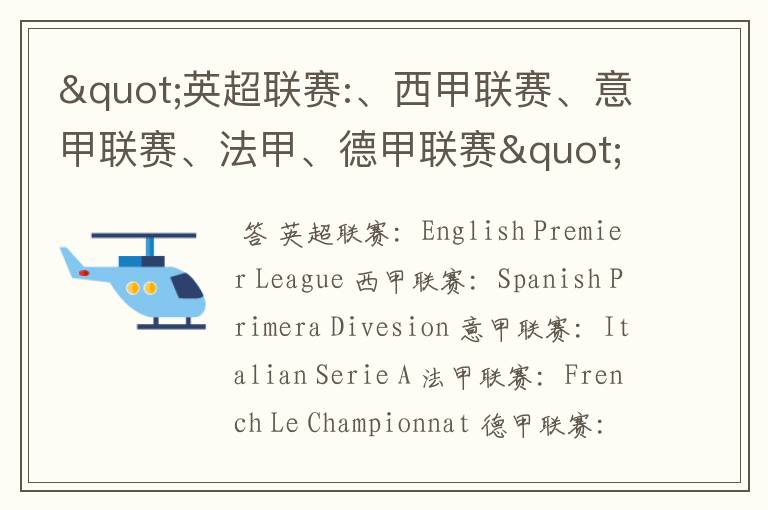 &quot;英超联赛:、西甲联赛、意甲联赛、法甲、德甲联赛&quot;

答 英超联赛: English Premier League 西甲联赛: Spanish Primera Divesion 意甲联赛: Italian Serie A 法甲联赛: French Le Championnat 德甲联赛: